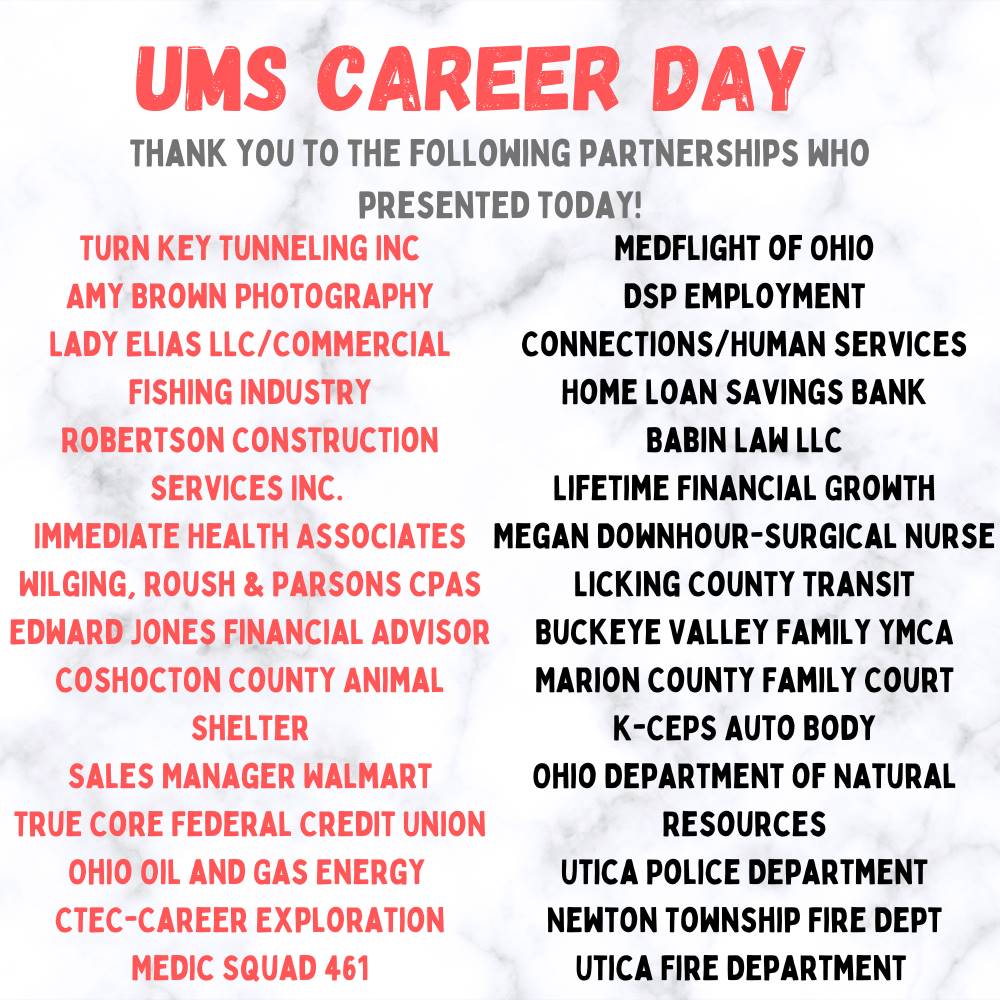 UMS CAREER DAY

THANK YOU TO THE FOLLOWING PARTNERSHIPS WHO PRESENTED TODAY!

TURN KEY TUNNELING INC
AMY BROWN PHOTOGRAPHY
LADY ELIAS LLC/COMMERCIAL FISHING INDUSTRY
ROBERTSON CONSTRUCTION SERVICES INC.
IMMEDIATE HEALTH ASSOCIATES
WILGING, ROUSH & PARSONS CPAS
EDWARD JONES FINANCIAL ADVISOR
COSHOCTON COUNTY ANIMAL SHELTER
SALES MANAGER WALMART
TRUE CORE FEDERAL CREDIT UNION
OHIO OIL AND GAS ENERGY
CTEC-CAREER EXPLORATION
MEDIC SQUAD 461

MEDFLIGHT OF OHIO
DSP EMPLOYMENT CONNECTIONS/HUMAN SERVICES
HOME LOAN SAVINGS BANK
BABIN LAW LLC
LIFETIME FINANCIAL GROWTH
MEGAN DOWNHOUR-SURGICAL NURSE
LICKING COUNTY TRANSIT
BUCKEYE VALLEY FAMILY YMCA
MARION COUNTY FAMILY COURT
K-CEPS AUTO BODY
OHIO DEPARTMENT OF NATURAL RESOURCES
UTICA POLICE DEPARTMENT
NEWTON TOWNSHIP FIRE DEPT
UTICA FIRE DEPARTMENT